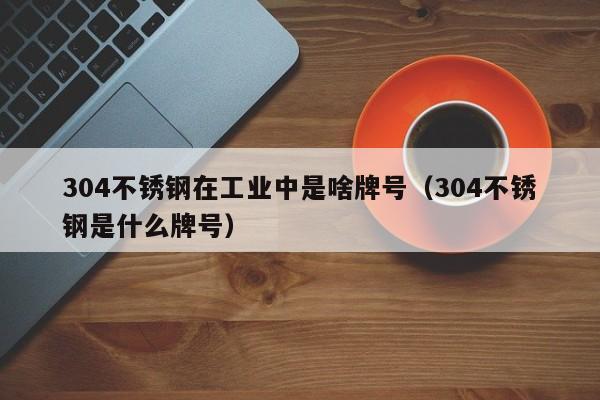 304不锈钢在工业中是啥牌号（304不锈钢是什么牌号）